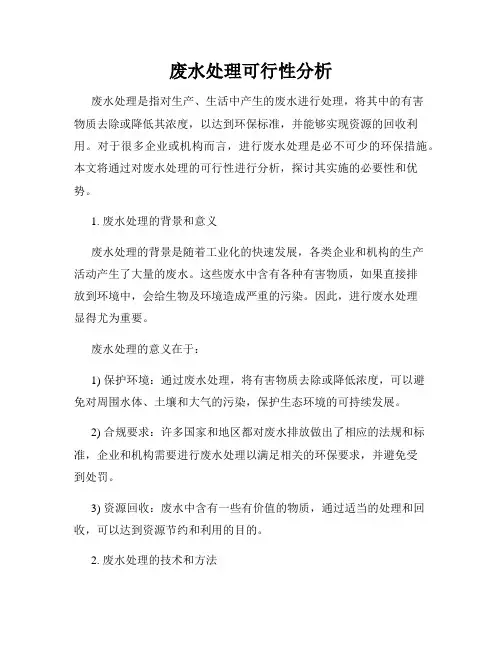 废水处理可行性分析

废水处理是指对生产、生活中产生的废水进行处理，将其中的有害物质去除或降低其浓度，以达到环保标准，并能够实现资源的回收利用。对于很多企业或机构而言，进行废水处理是必不可少的环保措施。本文将通过对废水处理的可行性进行分析，探讨其实施的必要性和优势。

1. 废水处理的背景和意义

废水处理的背景是随着工业化的快速发展，各类企业和机构的生产活动产生了大量的废水。这些废水中含有各种有害物质，如果直接排放到环境中，会给生物及环境造成严重的污染。因此，进行废水处理显得尤为重要。

废水处理的意义在于：

1) 保护环境：通过废水处理，将有害物质去除或降低浓度，可以避免对周围水体、土壤和大气的污染，保护生态环境的可持续发展。

2) 合规要求：许多国家和地区都对废水排放做出了相应的法规和标准，企业和机构需要进行废水处理以满足相关的环保要求，并避免受到处罚。

3) 资源回收：废水中含有一些有价值的物质，通过适当的处理和回收，可以达到资源节约和利用的目的。

2. 废水处理的技术和方法